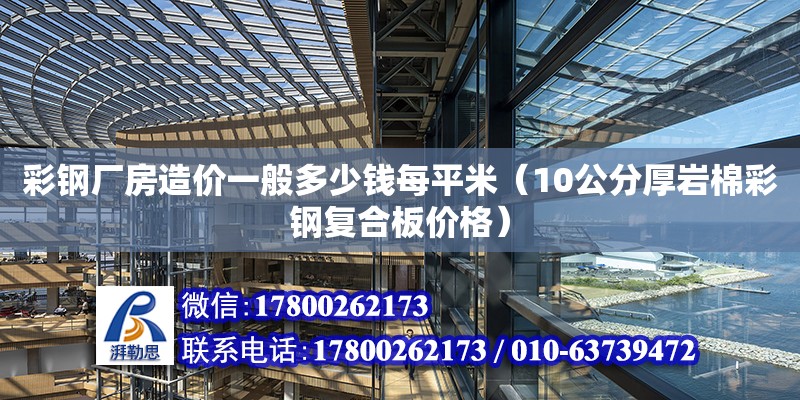 彩钢厂房造价一般多少钱每平米（10公分厚岩棉彩钢复合板价格）

湃勒思

微信:17800262173

联系电话:17800262173 / 010-63739472